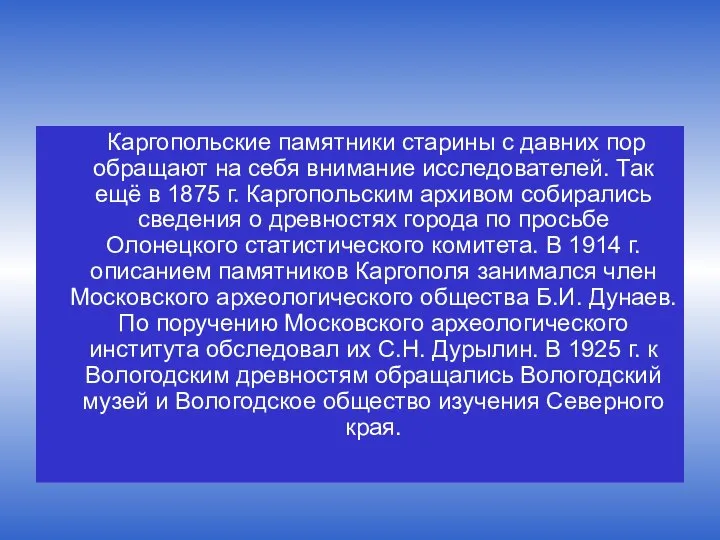 Каргопольские памятники старины с давних пор обращают на себя внимание исследователей. Так ещё в 1875 г. Каргопольским архивом собирались сведения о древностях города по просьбе Олонецкого статистического комитета. В 1914 г. описанием памятников Каргополя занимался член Московского археологического общества Б.И. Дунаев. По поручению Московского археологического института обследовал их С.Н. Дурылин. В 1925 г. к Вологодским древностям обращались Вологодский музей и Вологодское общество изучения Северного края.